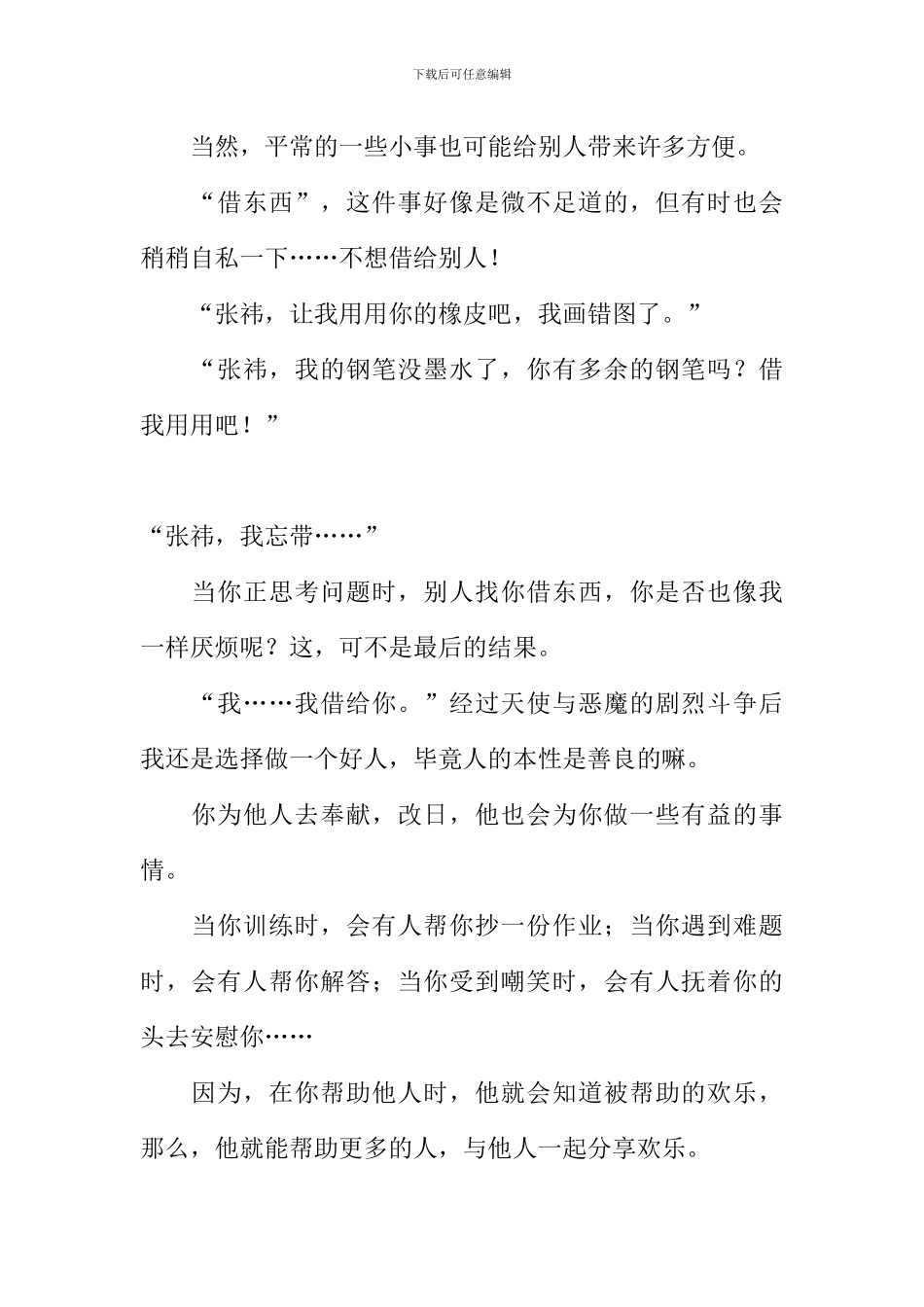 下载后可任意编辑

当然，平常的一些小事也可能给别人带来许多方便。

“借东西”，这件事好像是微不足道的，但有时也会稍稍自私一下……不想借给别人！

“张祎，让我用用你的橡皮吧，我画错图了。”

“张祎，我的钢笔没墨水了，你有多余的钢笔吗？借我用用吧！”

“张祎，我忘带……”

当你正思考问题时，别人找你借东西，你是否也像我一样厌烦呢？这，可不是最后的结果。

“我……我借给你。”经过天使与恶魔的剧烈斗争后我还是选择做一个好人，毕竟人的本性是善良的嘛。

你为他人去奉献，改日，他也会为你做一些有益的事情。

当你训练时，会有人帮你抄一份作业；当你遇到难题时，会有人帮你解答；当你受到嘲笑时，会有人抚着你的头去安慰你……

因为，在你帮助他人时，他就会知道被帮助的欢乐，那么，他就能帮助更多的人，与他人一起分享欢乐。